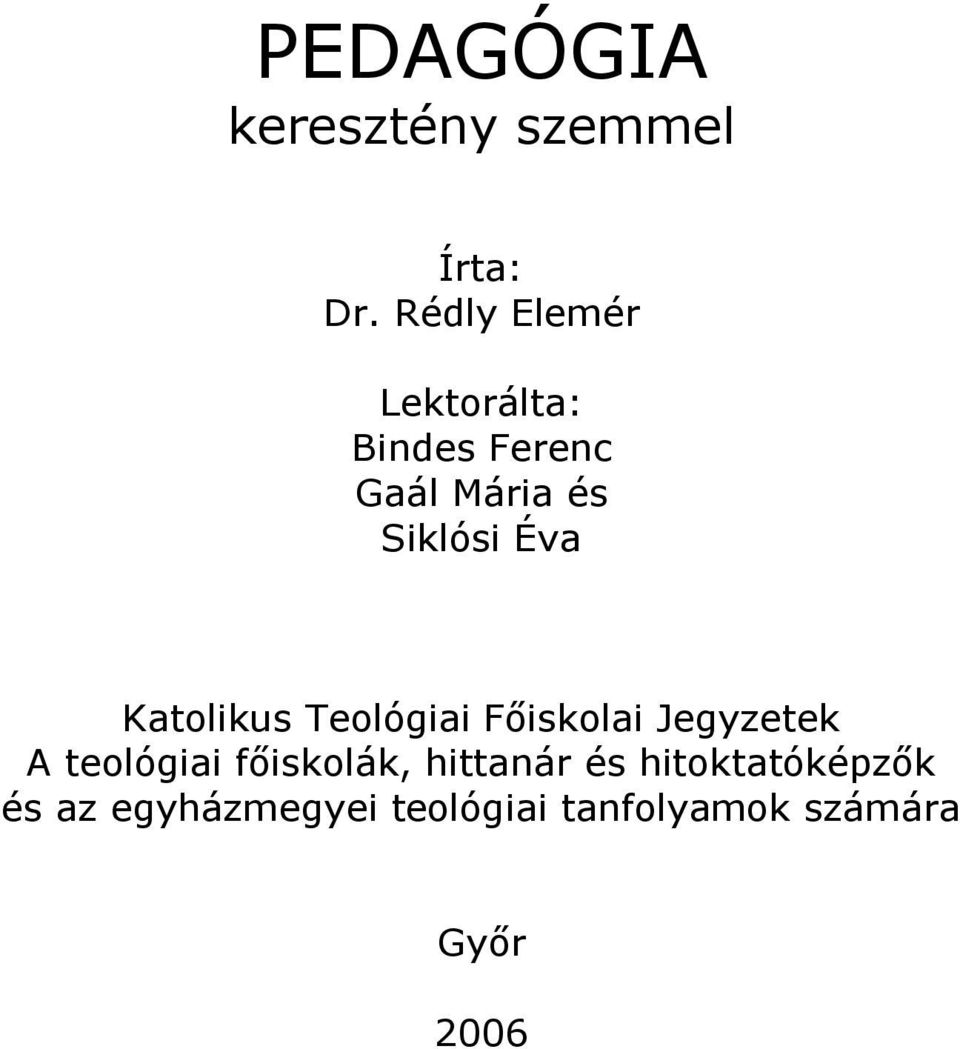 PEDAGÓGIA
keresztény szemmel

Írta:
Dr. Rédly Elemér

Lektorálta:
Bindes Ferenc
Gaál Mária és
Siklósi Éva

Katolikus Teológiai Főiskolai Jegyzetek
A teológiai főiskolák, hittanár és hitoktatóképzők és az egyházmegyei teológiai tanfolyamok számára

Győr

2006